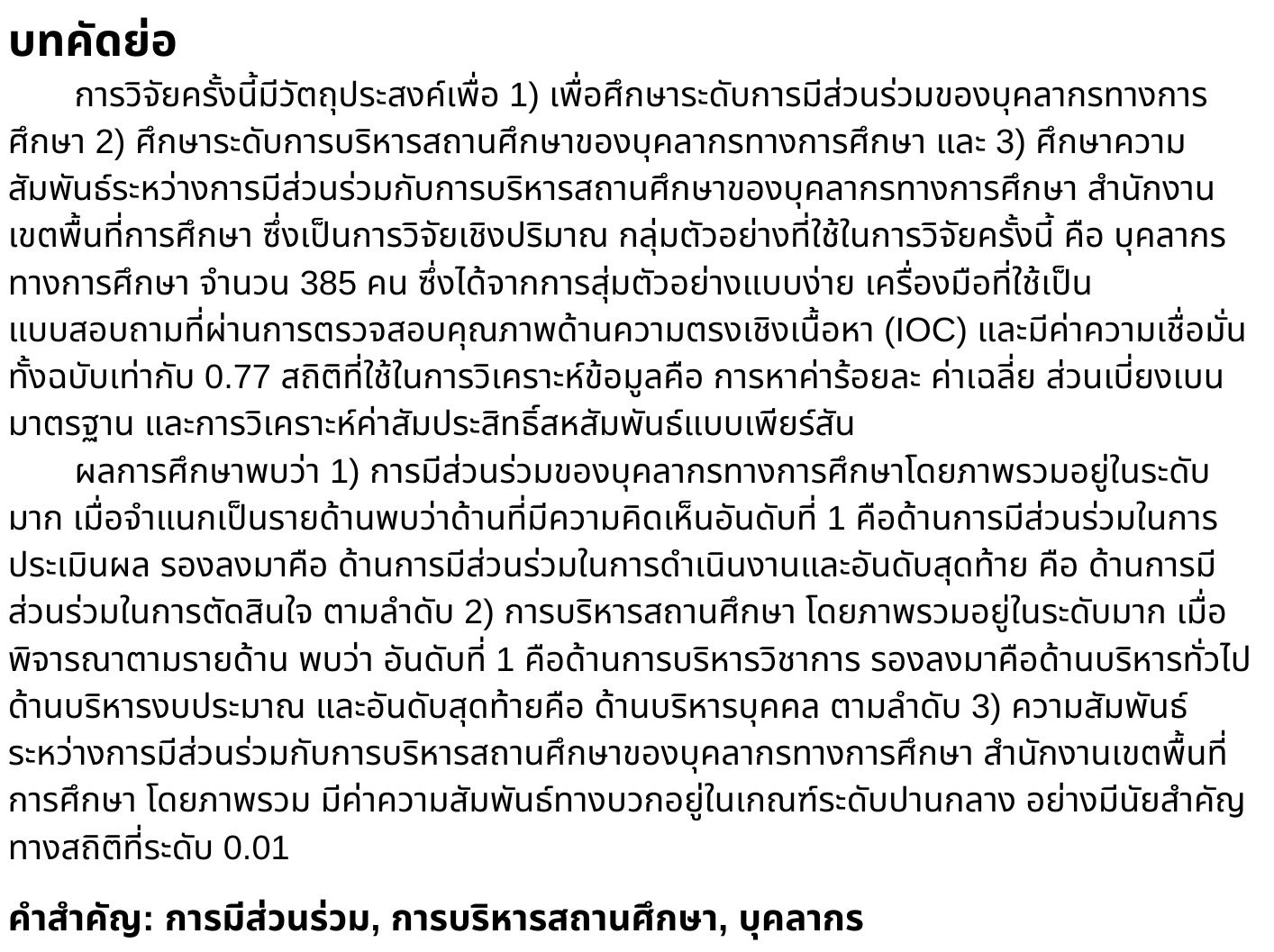 บทคัดย่อ

การวิจัยครั้งนี้มีวัตถุประสงค์เพื่อ 1) เพื่อศึกษาระดับการมีส่วนร่วมของบุคลากรทางการศึกษา 2) ศึกษาระดับการบริหารสถานศึกษาของบุคลากรทางการศึกษา และ 3) ศึกษาความสัมพันธ์ระหว่างการมีส่วนร่วมกับการบริหารสถานศึกษาของบุคลากรทางการศึกษา สำนักงานเขตพื้นที่การศึกษา ซึ่งเป็นการวิจัยเชิงปริมาณ กลุ่มตัวอย่างที่ใช้ในการวิจัยครั้งนี้ คือ บุคลากรทางการศึกษา จำนวน 385 คน ซึ่งได้จากการสุ่มตัวอย่างแบบง่าย เครื่องมือที่ใช้เป็นแบบสอบถามที่ผ่านการตรวจสอบคุณภาพด้านความตรงเชิงเนื้อหา (IOC) และมีค่าความเชื่อมั่นทั้งฉบับเท่ากับ 0.77 สถิติที่ใช้ในการวิเคราะห์ข้อมูลคือ การหาค่าร้อยละ ค่าเฉลี่ย ส่วนเบี่ยงเบนมาตรฐาน และการวิเคราะห์ค่าสัมประสิทธิ์สหสัมพันธ์แบบเพียร์สัน

ผลการศึกษาพบว่า 1) การมีส่วนร่วมของบุคลากรทางการศึกษาโดยภาพรวมอยู่ในระดับมาก เมื่อจำแนกเป็นรายด้านพบว่าด้านที่มีความคิดเห็นอันดับที่ 1 คือด้านการมีส่วนร่วมในการประเมินผล รองลงมาคือ ด้านการมีส่วนร่วมในการดำเนินงานและอันดับสุดท้าย คือ ด้านการมีส่วนร่วมในการตัดสินใจ ตามลำดับ 2) การบริหารสถานศึกษา โดยภาพรวมอยู่ในระดับมาก เมื่อพิจารณาตามรายด้าน พบว่า อันดับที่ 1 คือด้านการบริหารวิชาการ รองลงมาคือด้านบริหารทั่วไป ด้านบริหารงบประมาณ และอันดับสุดท้ายคือ ด้านบริหารบุคคล ตามลำดับ 3) ความสัมพันธ์ระหว่างการมีส่วนร่วมกับการบริหารสถานศึกษาของบุคลากรทางการศึกษา สำนักงานเขตพื้นที่การศึกษา โดยภาพรวม มีค่าความสัมพันธ์ทางบวกอยู่ในเกณฑ์ระดับปานกลาง อย่างมีนัยสำคัญทางสถิติที่ระดับ 0.01

คำสำคัญ: การมีส่วนร่วม, การบริหารสถานศึกษา, บุคลากร